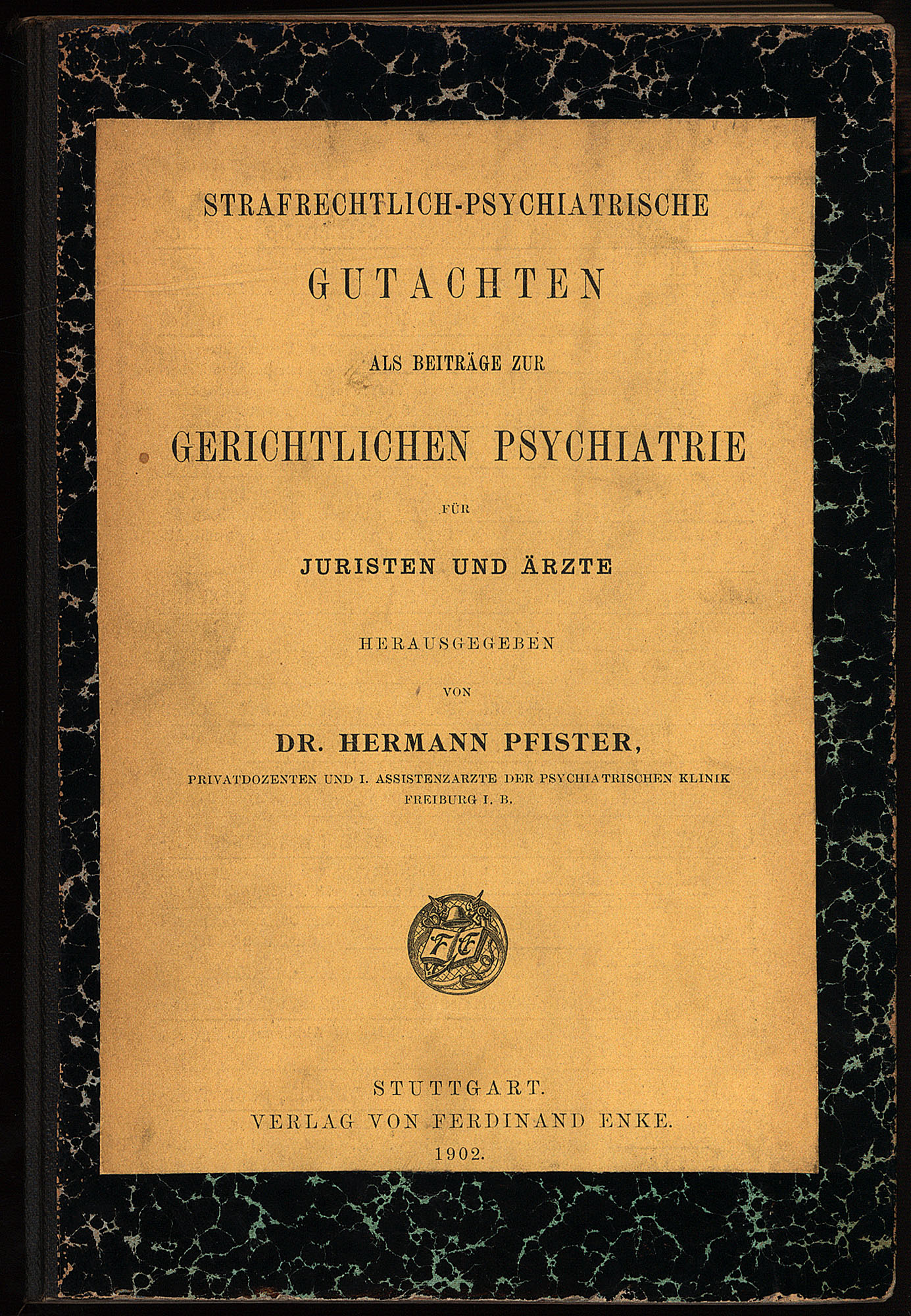 STRAFRECHTLICH-PSYCHIATRISCHE

GUTACHTEN

ALS BEITRÄGE ZUR

GERICHTLICHEN PSYCHIATRIE

FÜR

JURISTEN UND ÄRZTE

HERAUSGEGEBEN

VON

DR. HERMANN PFISTER,

PRIVATDOZENTEN UND I. ASSISTENZARZTE DER PSYCHIATRISCHEN KLINIK FREIBURG I. B.

FE

STUTTGART.
VERLAG VON FERDINAND ENKE.
1902.